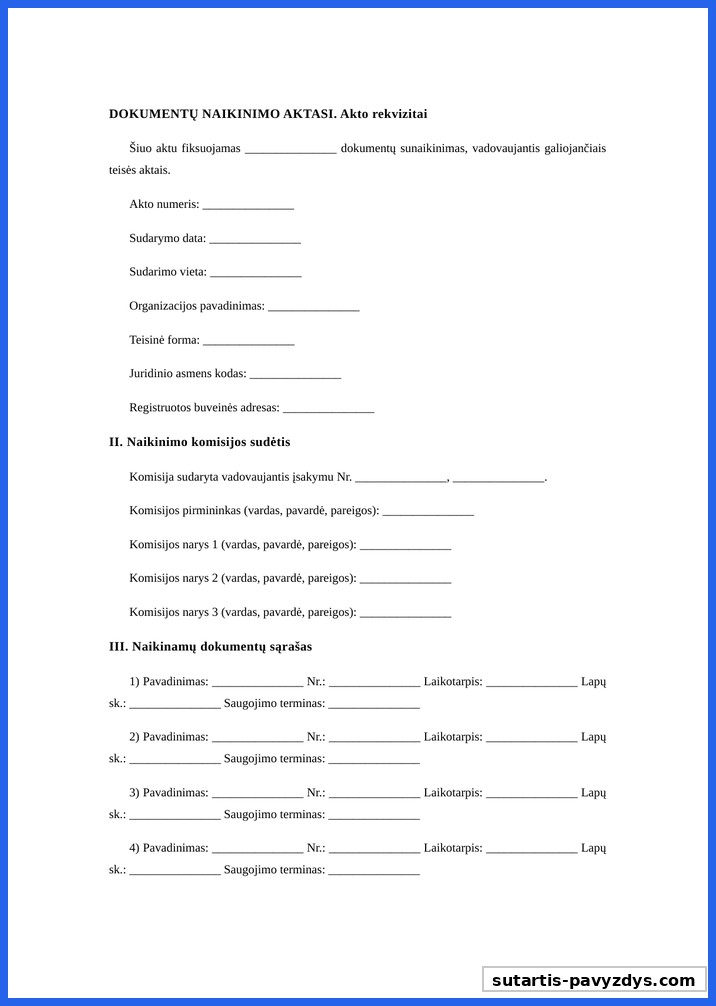 DOKUMENTŲ NAIKINIMO AKTASI. Akto rekvizitai

Šiuo aktu fiksuojamas _______________ dokumentų sunaikinimas, vadovaujantis galiojančiais teisės aktais.

Akto numeris: _______________

Sudarymo data: _______________

Sudarimo vieta: _______________

Organizacijos pavadinimas: _______________

Teisinė forma: _______________

Juridinio asmens kodas: _______________

Registruotos buveinės adresas: _______________

II. Naikinimo komisijos sudėtis

Komisija sudaryta vadovaujantis įsakymu Nr. _______________, _______________.

Komisijos pirmininkas (vardas, pavardė, pareigos): _______________

Komisijos narys 1 (vardas, pavardė, pareigos): _______________

Komisijos narys 2 (vardas, pavardė, pareigos): _______________

Komisijos narys 3 (vardas, pavardė, pareigos): _______________

III. Naikinamų dokumentų sąrašas

1) Pavadinimas: _______________ Nr.: _______________ Laikotarpis: _______________ Lapų sk.: _______________ Saugojimo terminas: _______________

2) Pavadinimas: _______________ Nr.: _______________ Laikotarpis: _______________ Lapų sk.: _______________ Saugojimo terminas: _______________

3) Pavadinimas: _______________ Nr.: _______________ Laikotarpis: _______________ Lapų sk.: _______________ Saugojimo terminas: _______________

4) Pavadinimas: _______________ Nr.: _______________ Laikotarpis: _______________ Lapų sk.: _______________ Saugojimo terminas: _______________

sutartis-pavyzdys.com